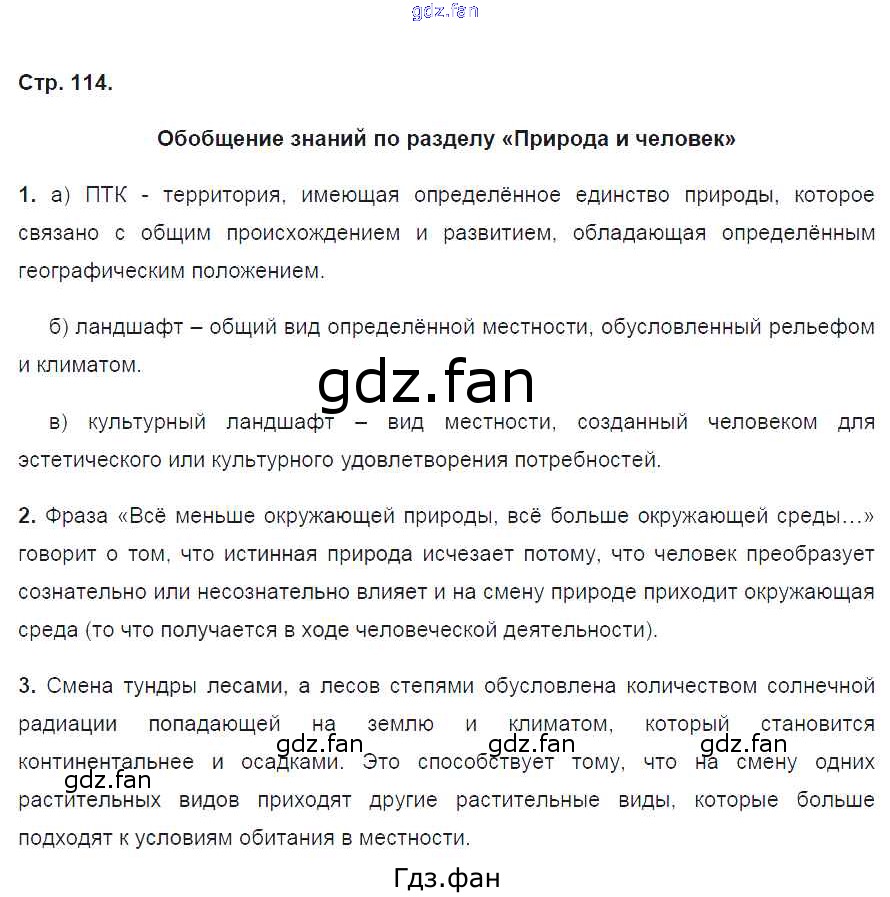 gdz.fan

Стр. 114.

Обобщение знаний по разделу «Природа и человек»

1. а) ПТК - территория, имеющая определённое единство природы, которое связано с общим происхождением и развитием, обладающая определённым географическим положением.

б) ландшафт – общий вид определённой местности, обусловленный рельефом и климатом.

gdz.fan

в) культурный ландшафт – вид местности, созданный человеком для эстетического или культурного удовлетворения потребностей.

2. Фраза «Всё меньше окружающей природы, всё больше окружающей среды…» говорит о том, что истинная природа исчезает потому, что человек преобразует сознательно или несознательно влияет и на смену природе приходит окружающая среда (то что получается в ходе человеческой деятельности).

3. Смена тундры лесами, а лесов степями обусловлена количеством солнечной радиации попадающей на землю и климатом, который становится континентальнее и осадками. Это способствует тому, что на смену одних растительных видов приходят другие растительные виды, которые больше подходят к условиям обитания в местности.

gdz.fan gdz.fan gdz.fan gdz.fan

Гдз.фан